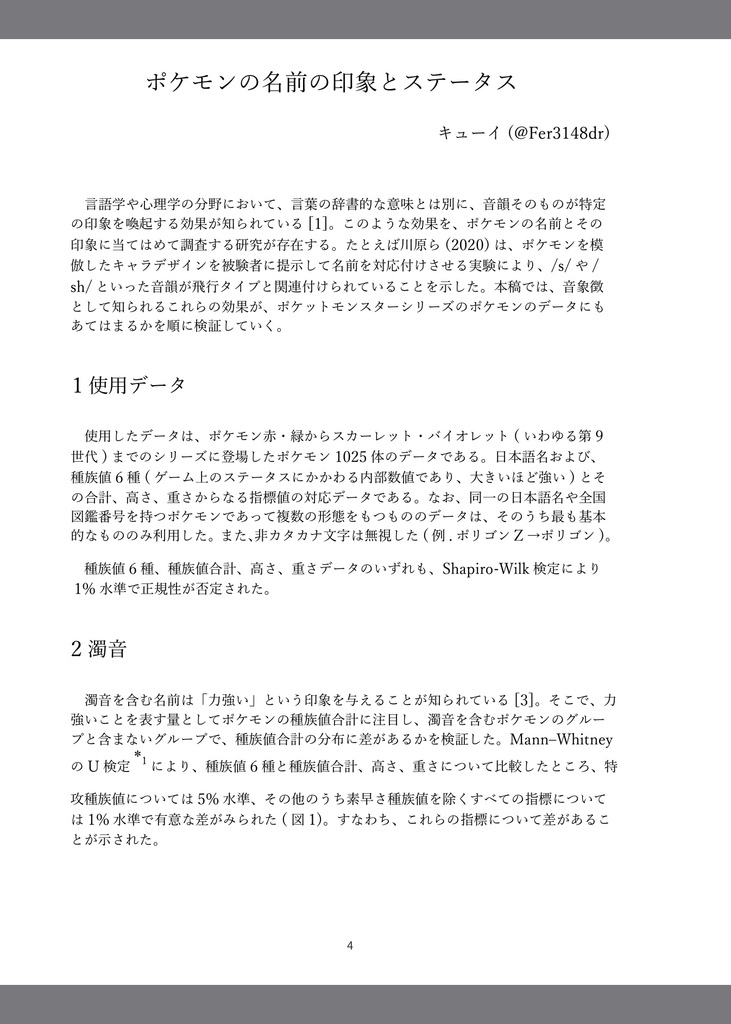 ポケモンの名前の印象とステータス

キューイ (@Fer3148dr)

言語学や心理学の分野において、言葉の辞書的な意味とは別に、音韻そのものが特定の印象を喚起する効果が知られている [1]。このような効果を、ポケモンの名前とその印象に当てはめて調査する研究が存在する。たとえば川原ら (2020) は、ポケモンを模倣したキャラデザインを被験者に提示して名前を対応付けさせる実験により、/s/ や /sh/ といった音韻が飛行タイプと関連付けられていることを示した。本稿では、音象徴として知られるこれらの効果が、ポケットモンスターシリーズのポケモンのデータにもあてはまるかを順に検証していく。

1 使用データ

使用したデータは、ポケモン赤・緑からスカーレット・バイオレット ( いわゆる第 9 世代 ) までのシリーズに登場したポケモン 1025 体のデータである。日本語名および、種族値 6 種 ( ゲーム上のステータスにかかわる内部数値であり、大きいほど強い ) とその合計、高さ、重さからなる指標値の対応データである。なお、同一の日本語名や全国図鑑番号を持つポケモンであって複数の形態をもつもののデータは、そのうち最も基本的なもののみ利用した。また､非カタカナ文字は無視した ( 例 . ポリゴン Z →ポリゴン )。

種族値 6 種、種族値合計、高さ、重さデータのいずれも、Shapiro-Wilk 検定により 1% 水準で正規性が否定された。

2 濁音

濁音を含む名前は「力強い」という印象を与えることが知られている [3]。そこで、力強いことを表す量としてポケモンの種族値合計に注目し、濁音を含むポケモンのグループと含まないグループで、種族値合計の分布に差があるかを検証した。Mann–Whitney の U 検定 $^{*1}$ により、種族値 6 種と種族値合計、高さ、重さについて比較したところ、特攻種族値については 5% 水準、その他のうち素早さ種族値を除くすべての指標については 1% 水準で有意な差がみられた ( 図 1)。すなわち、これらの指標について差があることが示された。

4